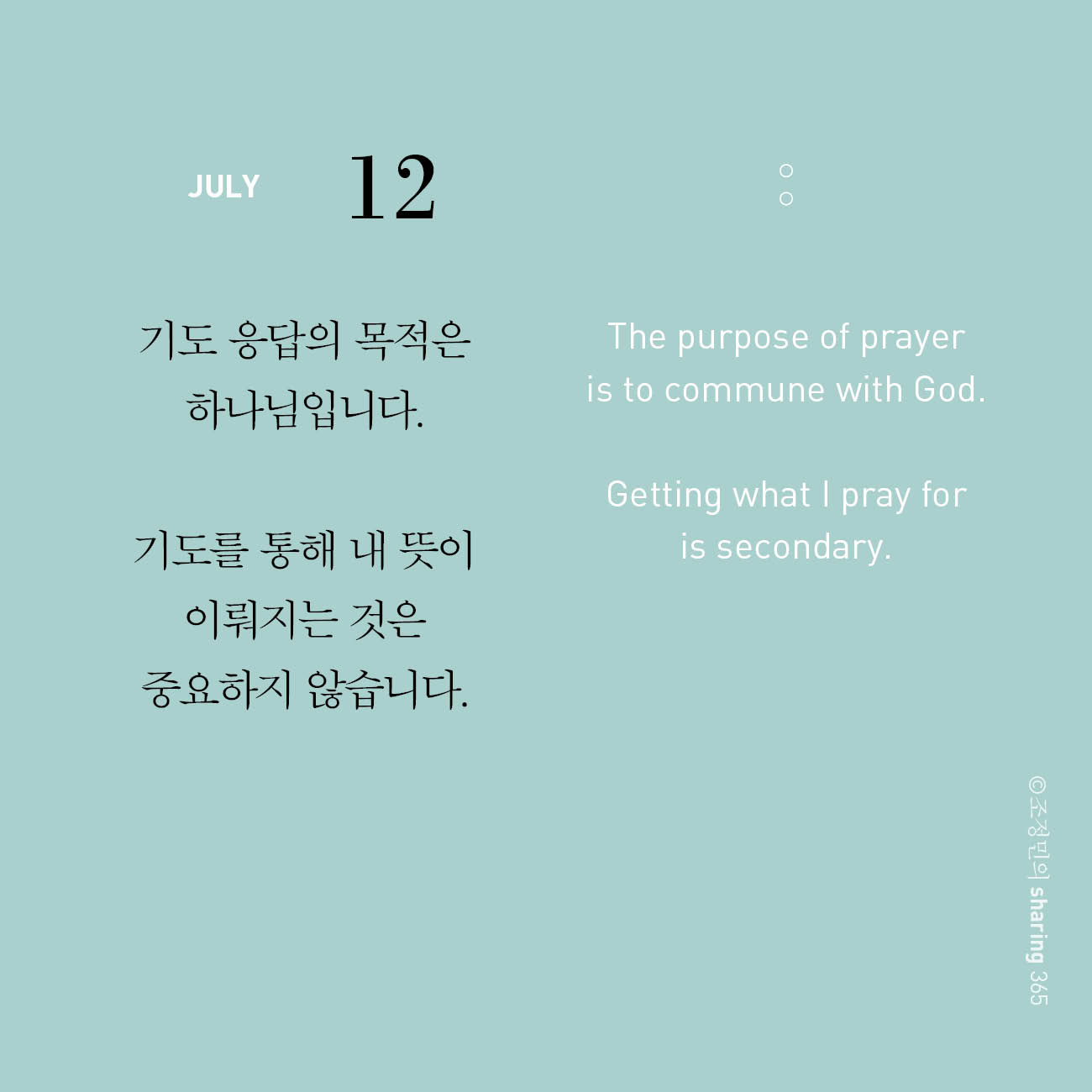 JULY 12

기도 응답의 목적은
하나님입니다.

기도를 통해 내 뜻이
이뤄지는 것은
중요하지 않습니다.

The purpose of prayer
is to commune with God.

Getting what I pray for
is secondary.

©조정민의 sharing 365